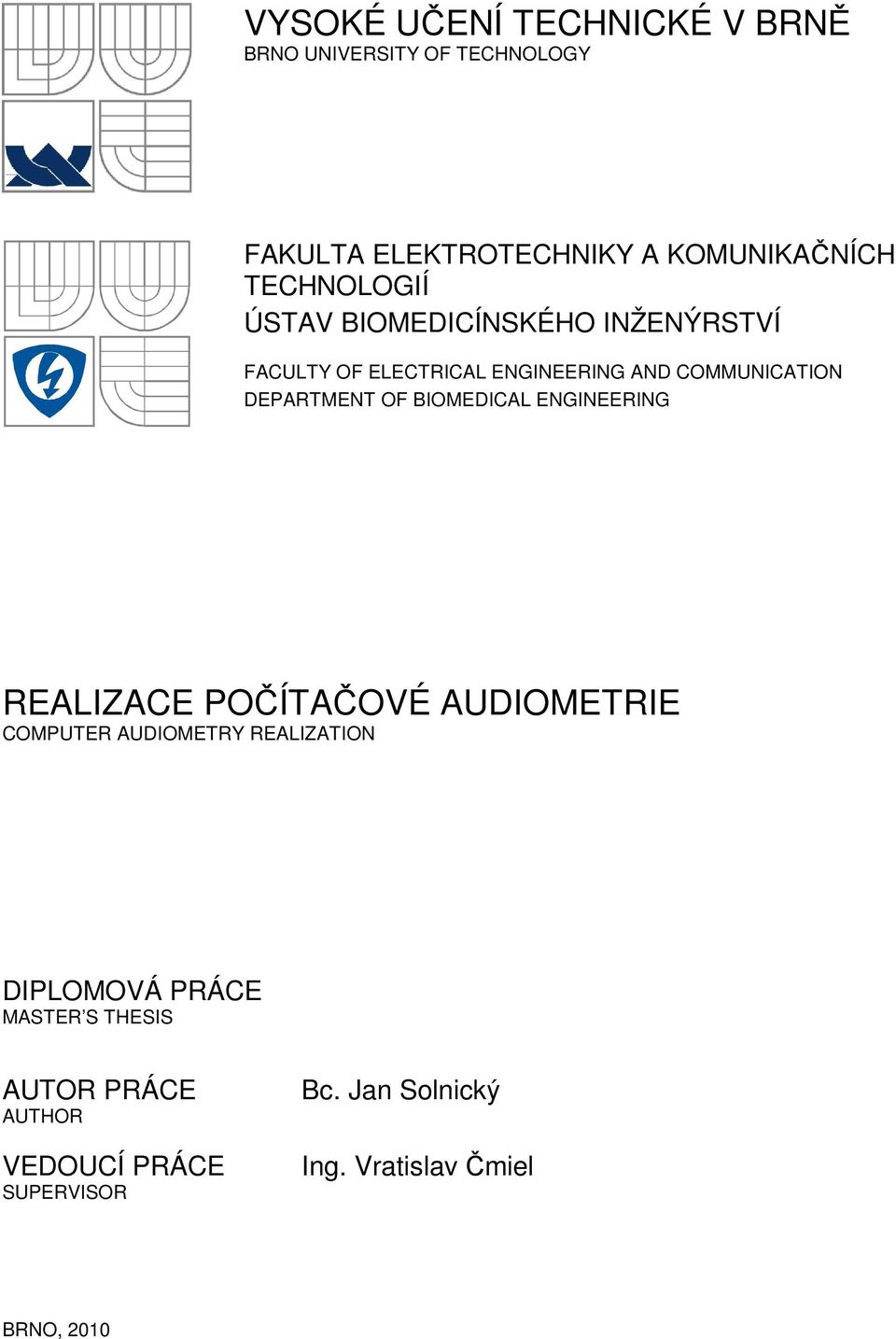 VYSOKÉ UČENÍ TECHNICKÉ V BRNĚ
BRNO UNIVERSITY OF TECHNOLOGY

FAKULTA ELEKTROTECHNIKY A KOMUNIKAČNÍCH TECHNOLOGIÍ
ÚSTAV BIOMEDICÍNSKÉHO INŽENÝRSTVÍ

FACULTY OF ELECTRICAL ENGINEERING AND COMMUNICATION
DEPARTMENT OF BIOMEDICAL ENGINEERING

REALIZACE POČÍTAČOVÉ AUDIOMETRIE
COMPUTER AUDIOMETRY REALIZATION

DIPLOMOVÁ PRÁCE
MASTER'S THESIS

AUTOR PRÁCE
AUTHOR

Bc. Jan Solnický

VEDOUCÍ PRÁCE
SUPERVISOR

Ing. Vratislav Čmiel

BRNO, 2010